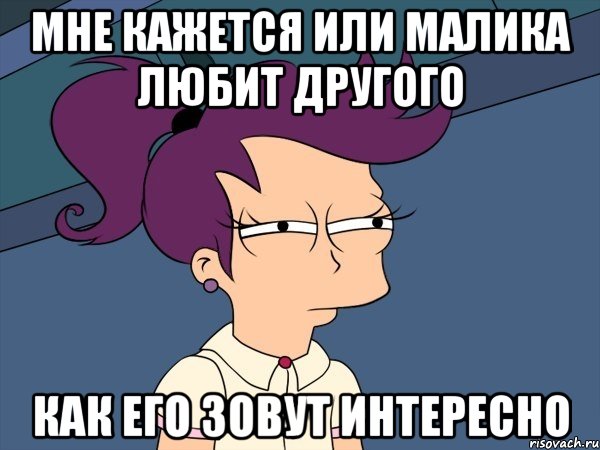 МНЕ КАЖЕТСЯ ИЛИ МАЛИКА ЛЮБИТ ДРУГОГО

КАК ЕГО ЗОВУТ ИНТЕРЕСНО

risovach.ru